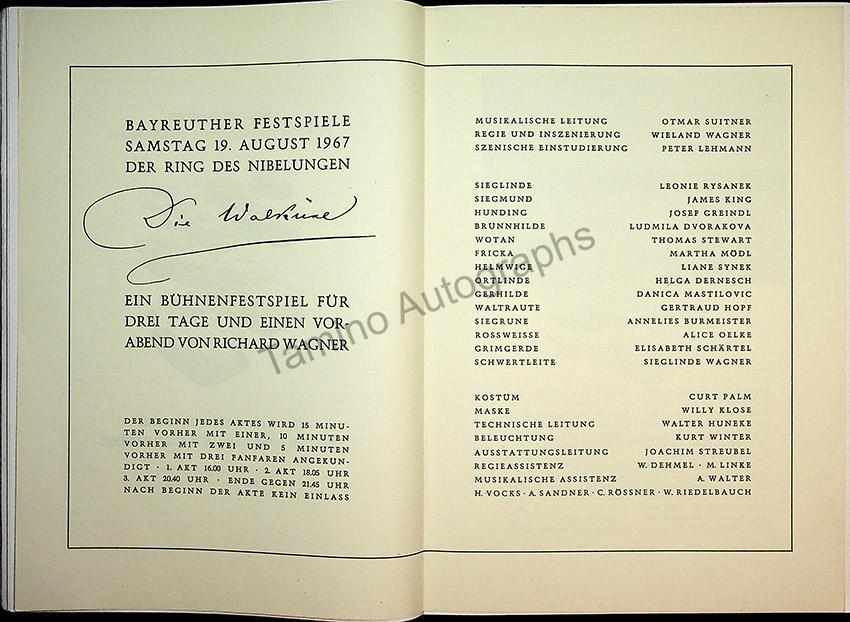 BAYREUTHER FESTSPIELE
SAMSTAG 19. AUGUST 1967
DER RING DES NIBELUNGEN

Die Walküre

EIN BÜHNENFESTSPIEL FÜR DREI TAGE UND EINEN VORABEND VON RICHARD WAGNER

DER BEGINN JEDES AKTES WIRD 15 MINUTEN VORHER MIT EINER, 10 MINUTEN VORHER MIT ZWEI UND 5 MINUTEN VORHER MIT DREI FANFAREN ANGEKÜNDIGT · 1. AKT 16.00 UHR · 2. AKT 18.05 UHR 3. AKT 20.40 UHR · ENDE GEGEN 21.45 UHR NACH BEGINN DER AKTE KEIN EINLASS

MUSIKALISCHE LEITUNG OTMAR SUITNER
REGIE UND INSZENIERUNG WIELAND WAGNER
SZENISCHE EINSTUDIERUNG PETER LEHMANN

SIEGLINDE LEONIE RYSANEK
SIEGMUND JAMES KING
HUNDING JOSEF GREINDL
BRÜNNHILDE LUDMILA DVORAKOVA
WOTAN THOMAS STEWART
FRICKA MARTHA MÖDL
HELMWIGE LIANE SYNEK
ORTLINDE HELGA DERNESCH
GERHILDE DANICA MASTILOVIC
WALTRAUTE GERTRAUD HOPF
SIEGRUNE ANNELIES BURMEISTER
ROSSWEISSE ALICE OELKE
GRIMGERDE ELISABETH SCHÄRTEL
SCHWERTLEITE SIEGLINDE WAGNER

KOSTÜM CURT PALM
MASKE WILLY KLOSE
TECHNISCHE LEITUNG WALTER HUNEKE
BELEUCHTUNG KURT WINTER
AUSSTATTUNGSLEITUNG JOACHIM STREUBEL
REGIEASSISTENZ W. DEHMEL · M. LINKE
MUSIKALISCHE ASSISTENZ A. WALTER
H. VOCKS · A. SANDNER · C. RÖSSNER · W. RIEDELBAUCH

Tamino Autographs